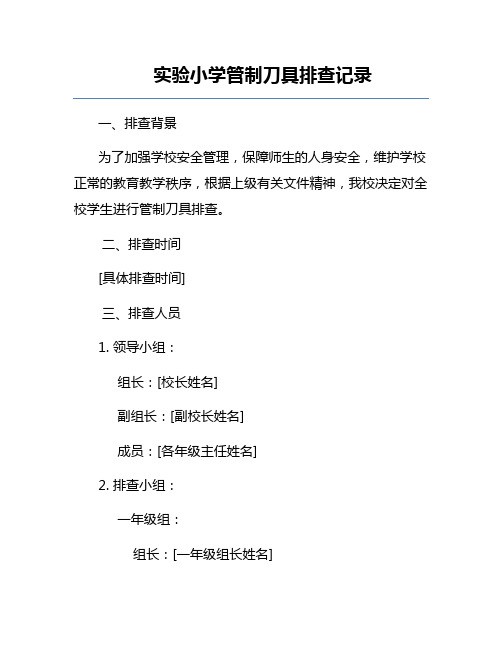 实验小学管制刀具排查记录

一、排查背景

为了加强学校安全管理，保障师生的人身安全，维护学校正常的教育教学秩序，根据上级有关文件精神，我校决定对全校学生进行管制刀具排查。

二、排查时间

[具体排查时间]

三、排查人员

1. 领导小组：

组长：[校长姓名]

副组长：[副校长姓名]

成员：[各年级主任姓名]

2. 排查小组：

一年级组：

组长：[一年级组长姓名]